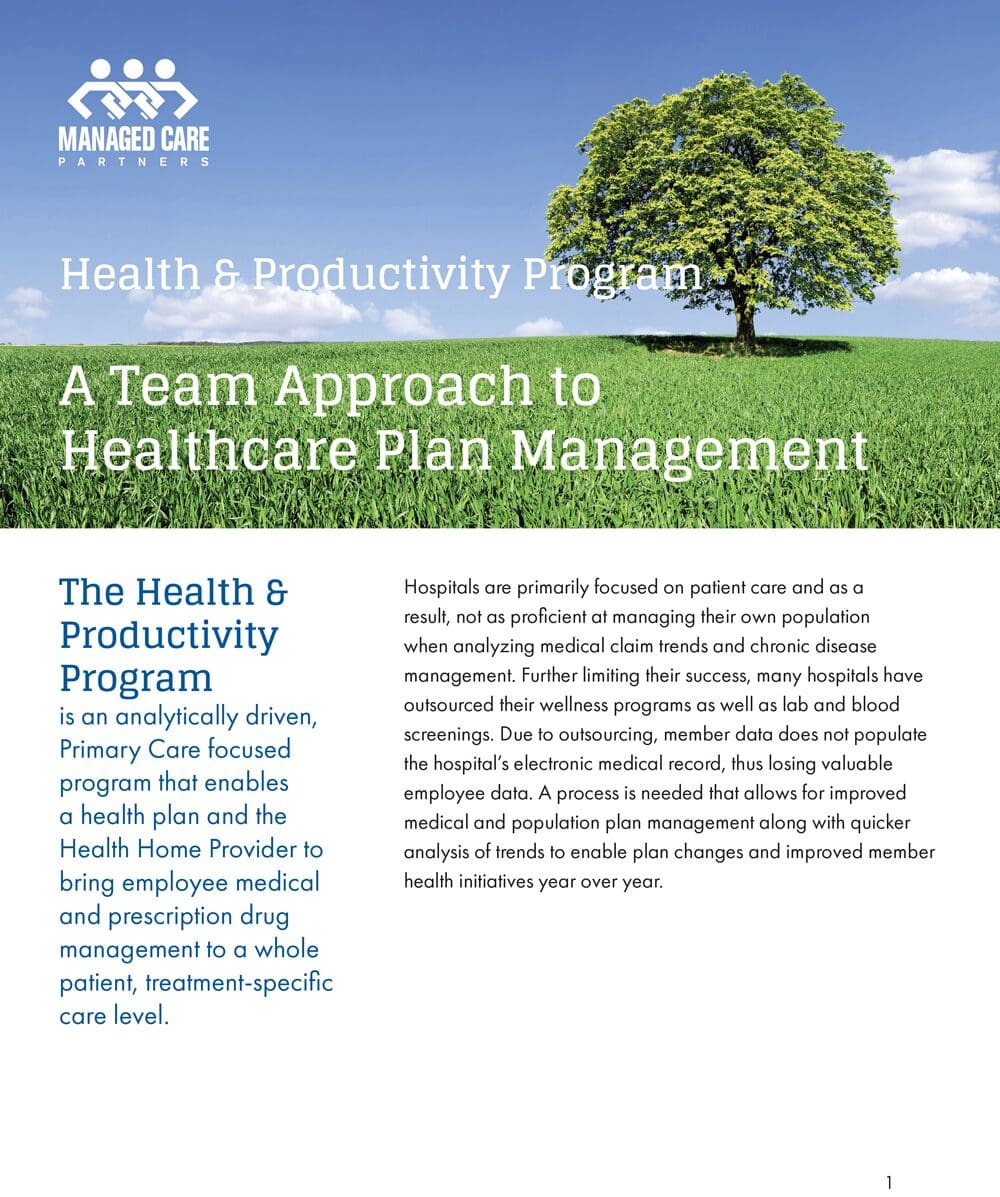 MANAGED CARE
PARTNERS

Health & Productivity Program

A Team Approach to Healthcare Plan Management

The Health & Productivity Program

is an analytically driven, Primary Care focused program that enables a health plan and the Health Home Provider to bring employee medical and prescription drug management to a whole patient, treatment-specific care level.

Hospitals are primarily focused on patient care and as a result, not as proficient at managing their own population when analyzing medical claim trends and chronic disease management. Further limiting their success, many hospitals have outsourced their wellness programs as well as lab and blood screenings. Due to outsourcing, member data does not populate the hospital's electronic medical record, thus losing valuable employee data. A process is needed that allows for improved medical and population plan management along with quicker analysis of trends to enable plan changes and improved member health initiatives year over year.

1